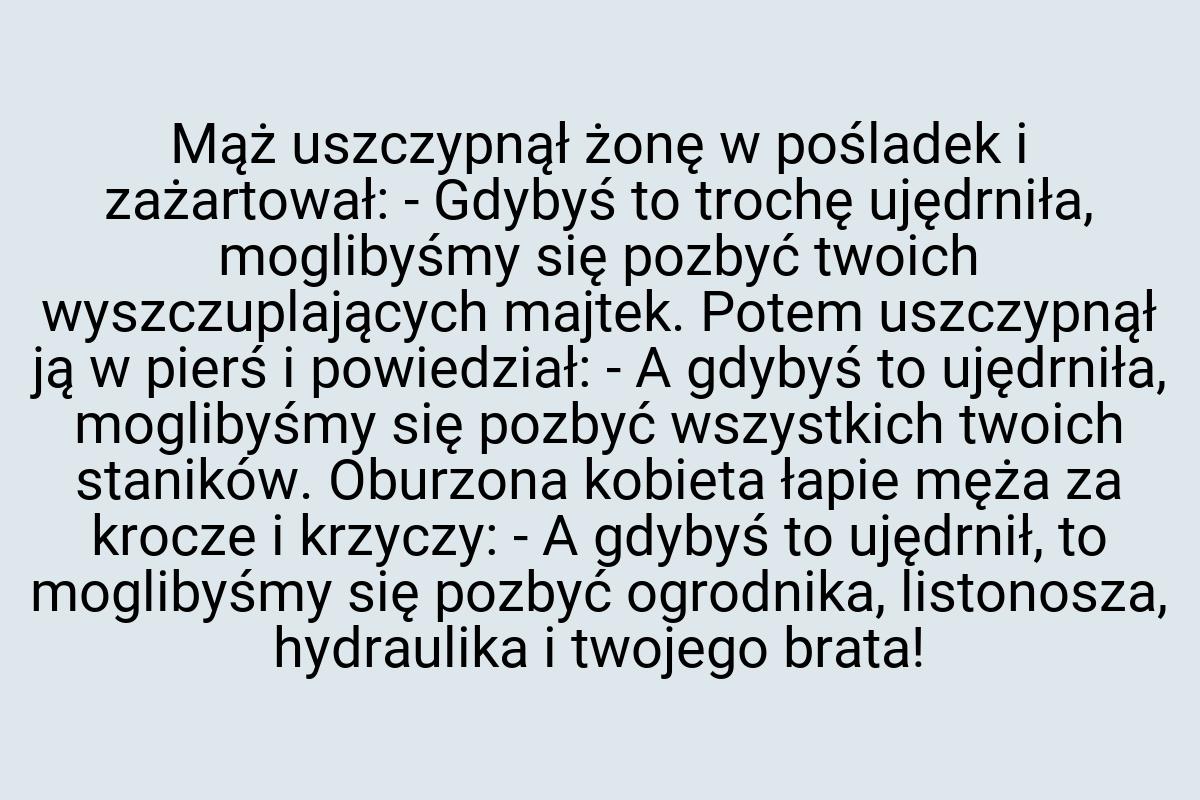 Mąż uszczypnął żonę w pośladek i zażartował: - Gdybyś to trochę ujędrniła, moglibyśmy się pozbyć twoich wyszczuplających majtek. Potem uszczypnął ją w pierś i powiedział: - A gdybyś to ujędrniła, moglibyśmy się pozbyć wszystkich twoich staników. Oburzona kobieta łapie męża za krocze i krzyczy: - A gdybyś to ujędrnił, to moglibyśmy się pozbyć ogrodnika, listonosza, hydraulika i twojego brata!